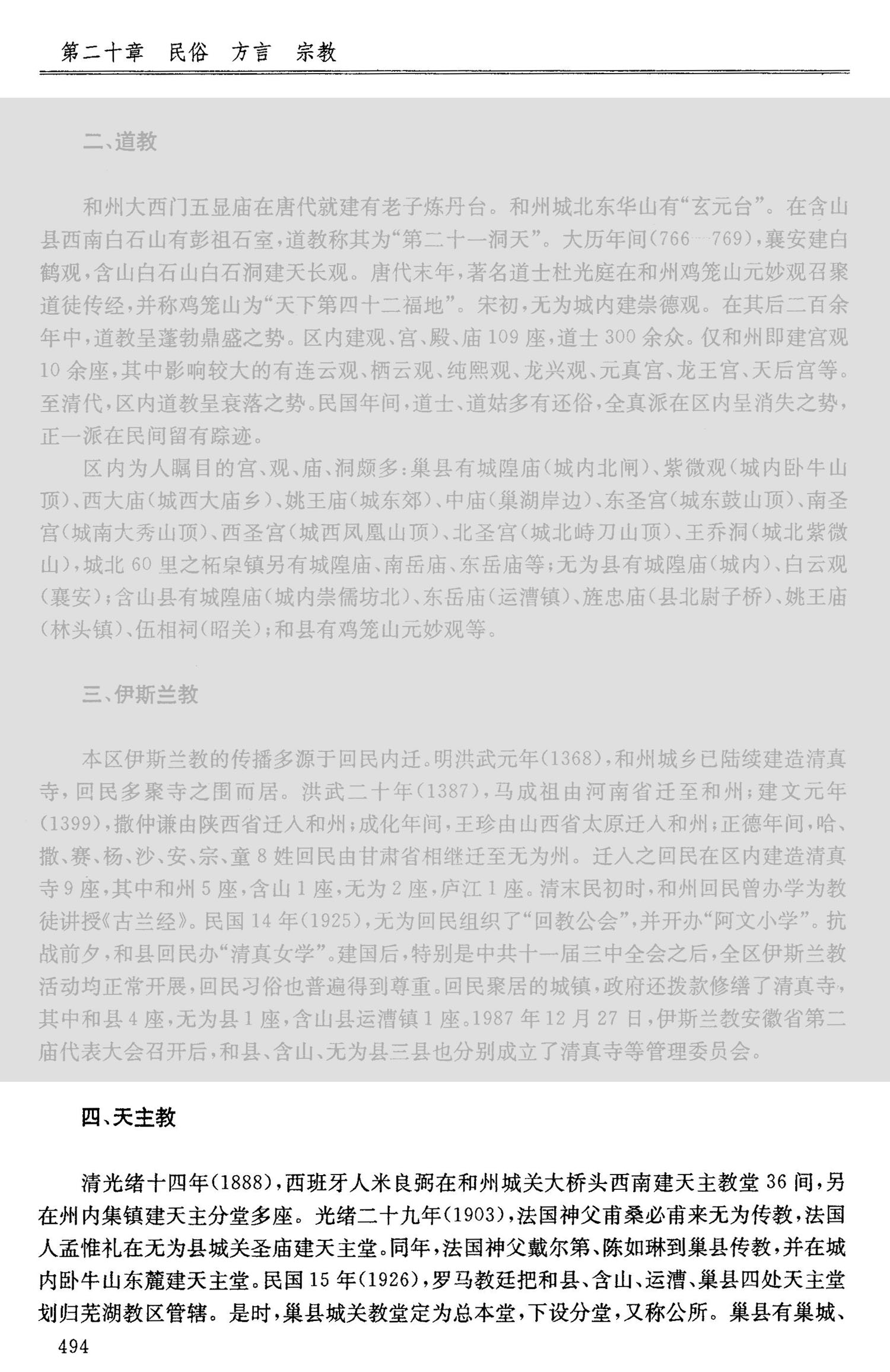 第二十章　民俗　方言　宗教

二、道教

和州大西门五显庙在唐代就建有老子炼丹台。和州城北东华山有“玄元台”。在含山县西南白石山有彭祖石室，道教称其为“第二十一洞天”。大历年间(766—769)，襄安建白鹤观，含山白石山白石洞建天长观。唐代末年，著名道士杜光庭在和州鸡笼山元妙观召聚道徒传经，并称鸡笼山为“天下第四十二福地”。宋初，无为城内建崇德观。在其后二百余年中，道教呈蓬勃鼎盛之势。区内建观、宫、殿、庙109座，道士300余众。仅和州即建宫观10余座，其中影响较大的有连云观、栖云观、纯熙观、龙兴观、元真宫、龙王宫、天后宫等。至清代，区内道教呈衰落之势。民国年间，道士、道姑多有还俗，全真派在区内呈消失之势，正一派在民间留有踪迹。

区内为人瞩目的宫、观、庙、洞颇多：巢县有城隍庙(城内北闸)、紫微观(城内卧牛山顶)、西大庙(城西大庙乡)、姚王庙(城东郊)、中庙(巢湖岸边)、东圣宫(城东鼓山顶)、南圣宫(城南大秀山顶)、西圣宫(城西凤凰山顶)、北圣宫(城北峙刀山顶)、王乔洞(城北紫微山)，城北60里之柘皋镇另有城隍庙、南岳庙、东岳庙等；无为县有城隍庙(城内)、白云观(襄安)；含山县有城隍庙(城内崇儒坊北)、东岳庙(运漕镇)、旌忠庙(县北尉子桥)、姚王庙(林头镇)、伍相祠(昭关)；和县有鸡笼山元妙观等。

三、伊斯兰教

本区伊斯兰教的传播多源于回民内迁。明洪武元年(1368)，和州城乡已陆续建造清真寺，回民多聚寺之围而居。洪武二十年(1387)，马成祖由河南省迁至和州；建文元年(1399)，撒仲谦由陕西省迁入和州；成化年间，王珍由山西省太原迁入和州；正德年间，哈、撒、赛、杨、沙、安、宗、童8姓回民由甘肃省相继迁至无为州。迁入之回民在区内建造清真寺9座，其中和州5座，含山1座，无为2座，庐江1座。清末民初时，和州回民曾办学为教徒讲授《古兰经》。民国14年(1925)，无为回民组织了“回教公会”，并开办“阿文小学”。抗战前夕，和县回民办“清真女学”。建国后，特别是中共十一届三中全会之后，全区伊斯兰教活动均正常开展，回民习俗也普遍得到尊重。回民聚居的城镇，政府还拨款修缮了清真寺，其中和县4座，无为县1座，含山县运漕镇1座。1987年12月27日，伊斯兰教安徽省第二届代表大会召开后，和县、含山、无为县三县也分别成立了清真寺等管理委员会。

四、天主教

清光绪十四年(1888)，西班牙人米良弼在和州城关大桥头西南建天主教堂36间，另在州内集镇建天主分堂多座。光绪二十九年(1903)，法国神父甫桑必甫来无为传教，法国人孟惟礼在无为县城关圣庙建天主堂。同年，法国神父戴尔第、陈如琳到巢县传教，并在城内卧牛山东麓建天主堂。民国15年(1926)，罗马教廷把和县、含山、运漕、巢县四处天主堂划归芜湖教区管辖。是时，巢县城关教堂定为总本堂，下设分堂，又称公所。巢县有巢城、

494